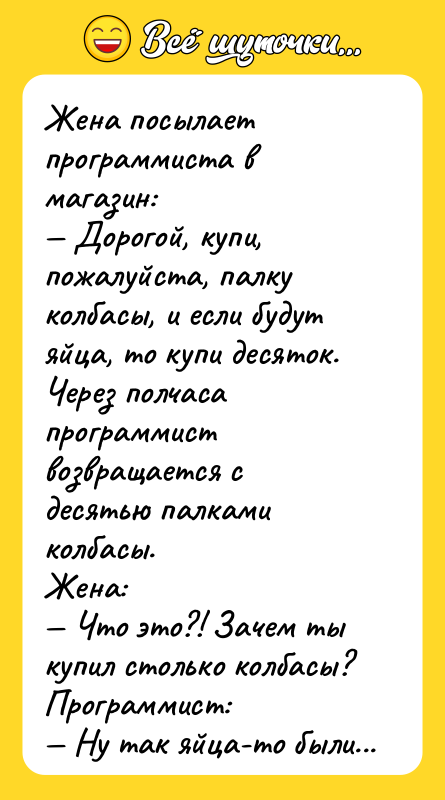 Всё шуточки...

Жена посылает программиста в магазин:
— Дорогой, купи, пожалуйста, палку колбасы, и если будут яйца, то купи десяток.
Через полчаса программист возвращается с десятью палками колбасы.
Жена:
— Что это?! Зачем ты купил столько колбасы?
Программист:
— Ну так яйца-то были...